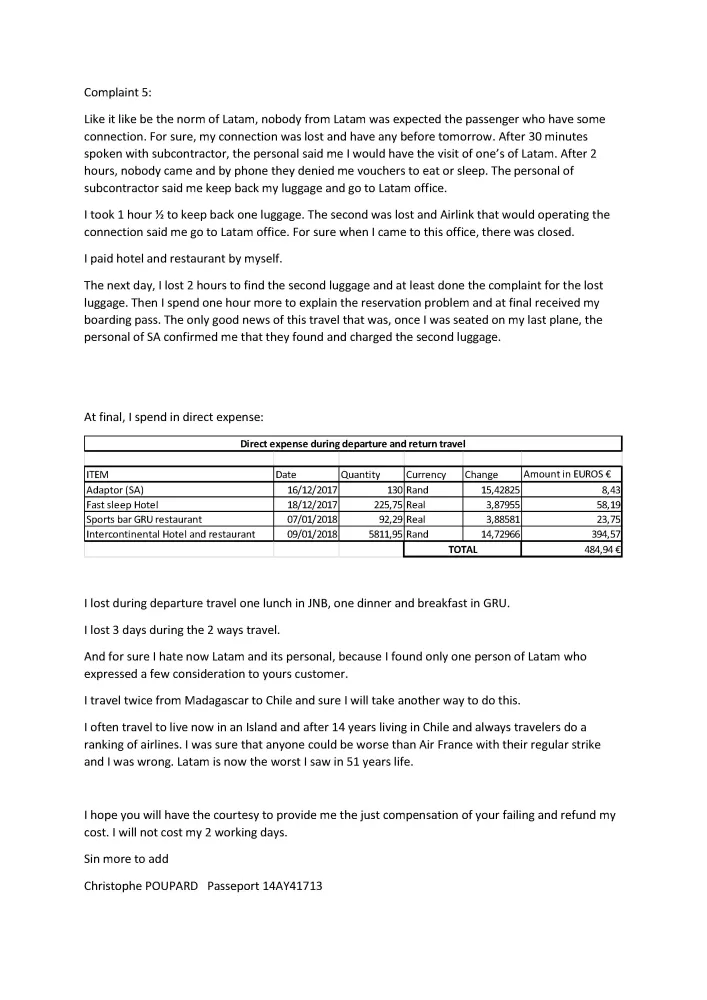 Complaint 5:

Like it like be the norm of Latam, nobody from Latam was expected the passenger who have some connection. For sure, my connection was lost and have any before tomorrow. After 30 minutes spoken with subcontractor, the personal said me I would have the visit of one's of Latam. After 2 hours, nobody came and by phone they denied me vouchers to eat or sleep. The personal of subcontractor said me keep back my luggage and go to Latam office.

I took 1 hour ½ to keep back one luggage. The second was lost and Airlink that would operating the connection said me go to Latam office. For sure when I came to this office, there was closed.

I paid hotel and restaurant by myself.

The next day, I lost 2 hours to find the second luggage and at least done the complaint for the lost luggage. Then I spend one hour more to explain the reservation problem and at final received my boarding pass. The only good news of this travel that was, once I was seated on my last plane, the personal of SA confirmed me that they found and charged the second luggage.

At final, I spend in direct expense:

Direct expense during departure and return travel

| ITEM | Date | Quantity | Currency | Change | Amount in EUROS € |
|---|---|---|---|---|---|
| Adaptor (SA) | 16/12/2017 | 130 | Rand | 15,42825 | 8,43 |
| Fast sleep Hotel | 18/12/2017 | 225,75 | Real | 3,87955 | 58,19 |
| Sports bar GRU restaurant | 07/01/2018 | 92,29 | Real | 3,88581 | 23,75 |
| Intercontinental Hotel and restaurant | 09/01/2018 | 5811,95 | Rand | 14,72966 | 394,57 |
| | | | TOTAL | | 484,94 € |

I lost during departure travel one lunch in JNB, one dinner and breakfast in GRU.

I lost 3 days during the 2 ways travel.

And for sure I hate now Latam and its personal, because I found only one person of Latam who expressed a few consideration to yours customer.

I travel twice from Madagascar to Chile and sure I will take another way to do this.

I often travel to live now in an Island and after 14 years living in Chile and always travelers do a ranking of airlines. I was sure that anyone could be worse than Air France with their regular strike and I was wrong. Latam is now the worst I saw in 51 years life.

I hope you will have the courtesy to provide me the just compensation of your failing and refund my cost. I will not cost my 2 working days.

Sin more to add

Christophe POUPARD Passeport 14AY41713